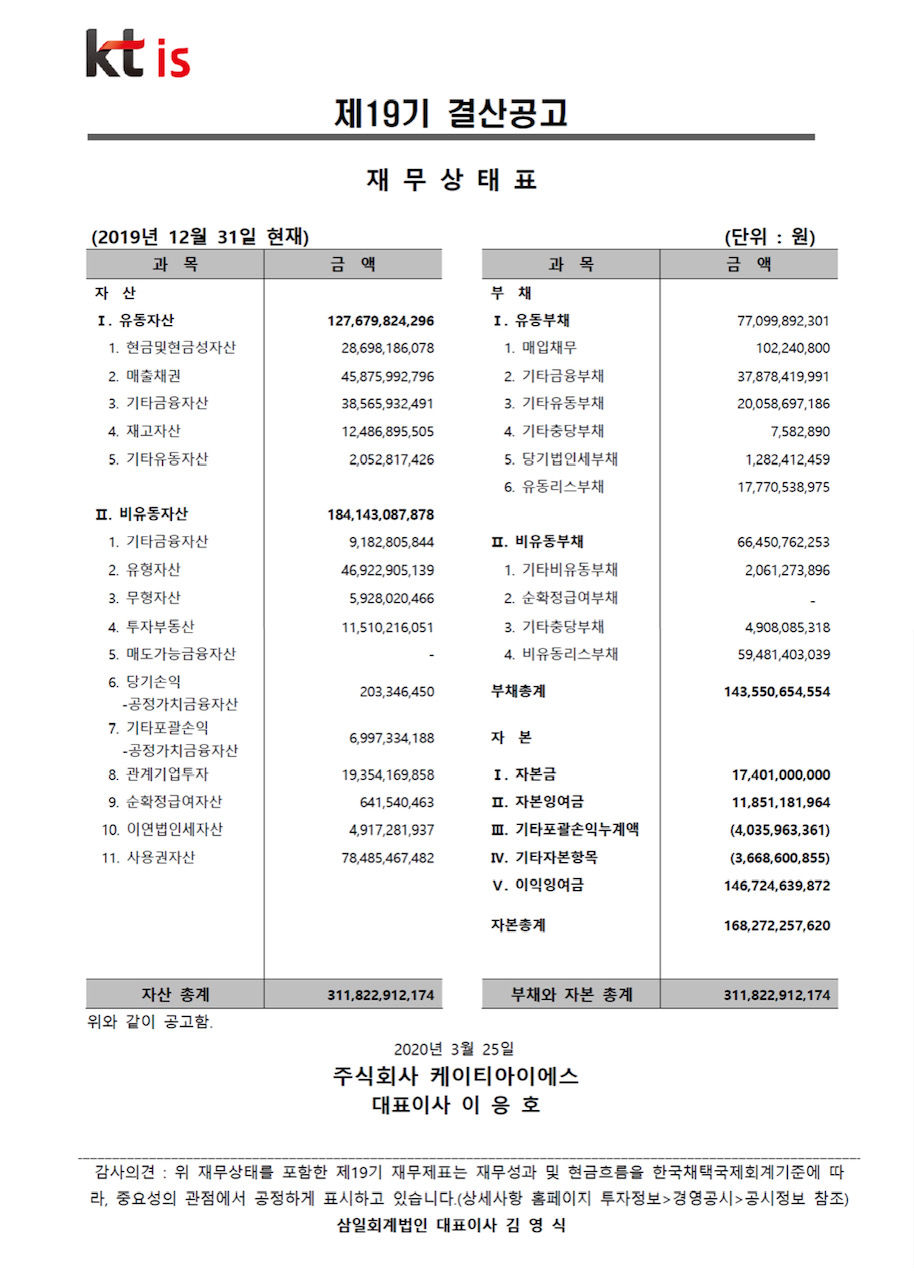 kt is

제19기 결산공고

재 무 상 태 표

(2019년 12월 31일 현재)

(단위 : 원)

| 과 목 | 금 액 |
|---|---|
| 자 산 | |
| Ⅰ. 유동자산 | 127,679,824,296 |
| 1. 현금및현금성자산 | 28,698,186,078 |
| 2. 매출채권 | 45,875,992,796 |
| 3. 기타금융자산 | 38,565,932,491 |
| 4. 재고자산 | 12,486,895,505 |
| 5. 기타유동자산 | 2,052,817,426 |
| Ⅱ. 비유동자산 | 184,143,087,878 |
| 1. 기타금융자산 | 9,182,805,844 |
| 2. 유형자산 | 46,922,905,139 |
| 3. 무형자산 | 5,928,020,466 |
| 4. 투자부동산 | 11,510,216,051 |
| 5. 매도가능금융자산 | - |
| 6. 당기손익 -공정가치금융자산 | 203,346,450 |
| 7. 기타포괄손익 -공정가치금융자산 | 6,997,334,188 |
| 8. 관계기업투자 | 19,354,169,858 |
| 9. 순확정급여자산 | 641,540,463 |
| 10. 이연법인세자산 | 4,917,281,937 |
| 11. 사용권자산 | 78,485,467,482 |
| 자산 총계 | 311,822,912,174 |

| 과 목 | 금 액 |
|---|---|
| 부 채 | |
| Ⅰ. 유동부채 | 77,099,892,301 |
| 1. 매입채무 | 102,240,800 |
| 2. 기타금융부채 | 37,878,419,991 |
| 3. 기타유동부채 | 20,058,697,186 |
| 4. 기타충당부채 | 7,582,890 |
| 5. 당기법인세부채 | 1,282,412,459 |
| 6. 유동리스부채 | 17,770,538,975 |
| Ⅱ. 비유동부채 | 66,450,762,253 |
| 1. 기타비유동부채 | 2,061,273,896 |
| 2. 순확정급여부채 | - |
| 3. 기타충당부채 | 4,908,085,318 |
| 4. 비유동리스부채 | 59,481,403,039 |
| 부채총계 | 143,550,654,554 |
| 자 본 | |
| Ⅰ. 자본금 | 17,401,000,000 |
| Ⅱ. 자본잉여금 | 11,851,181,964 |
| Ⅲ. 기타포괄손익누계액 | (4,035,963,361) |
| Ⅳ. 기타자본항목 | (3,668,600,855) |
| Ⅴ. 이익잉여금 | 146,724,639,872 |
| 자본총계 | 168,272,257,620 |
| 부채와 자본 총계 | 311,822,912,174 |

위와 같이 공고함.

2020년 3월 25일

주식회사 케이티아이에스
대표이사 이 응 호

감사의견 : 위 재무상태를 포함한 제19기 재무제표는 재무성과 및 현금흐름을 한국채택국제회계기준에 따라, 중요성의 관점에서 공정하게 표시하고 있습니다.(상세사항 홈페이지 투자정보>경영공시>공시정보 참조)

삼일회계법인 대표이사 김 영 식